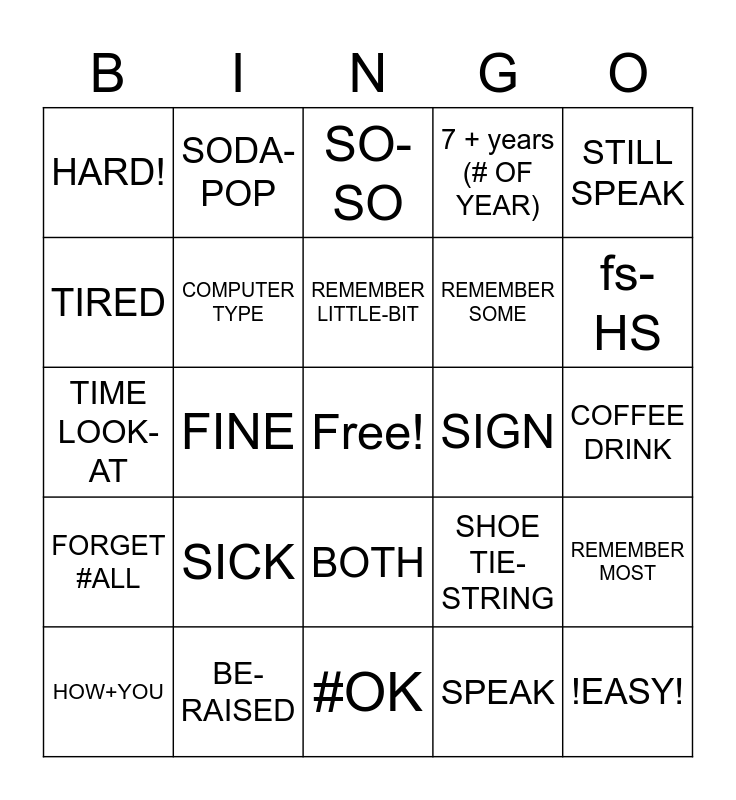 | B | I | N | G | O |
|---|---|---|---|---|
| HARD! | SODA-POP | SO-SO | 7 + years (# OF YEAR) | STILL SPEAK |
| TIRED | COMPUTER TYPE | REMEMBER LITTLE-BIT | REMEMBER SOME | fs-HS |
| TIME LOOK-AT | FINE | Free! | SIGN | COFFEE DRINK |
| FORGET #ALL | SICK | BOTH | SHOE TIE-STRING | REMEMBER MOST |
| HOW+YOU | BE-RAISED | #OK | SPEAK | !EASY! |